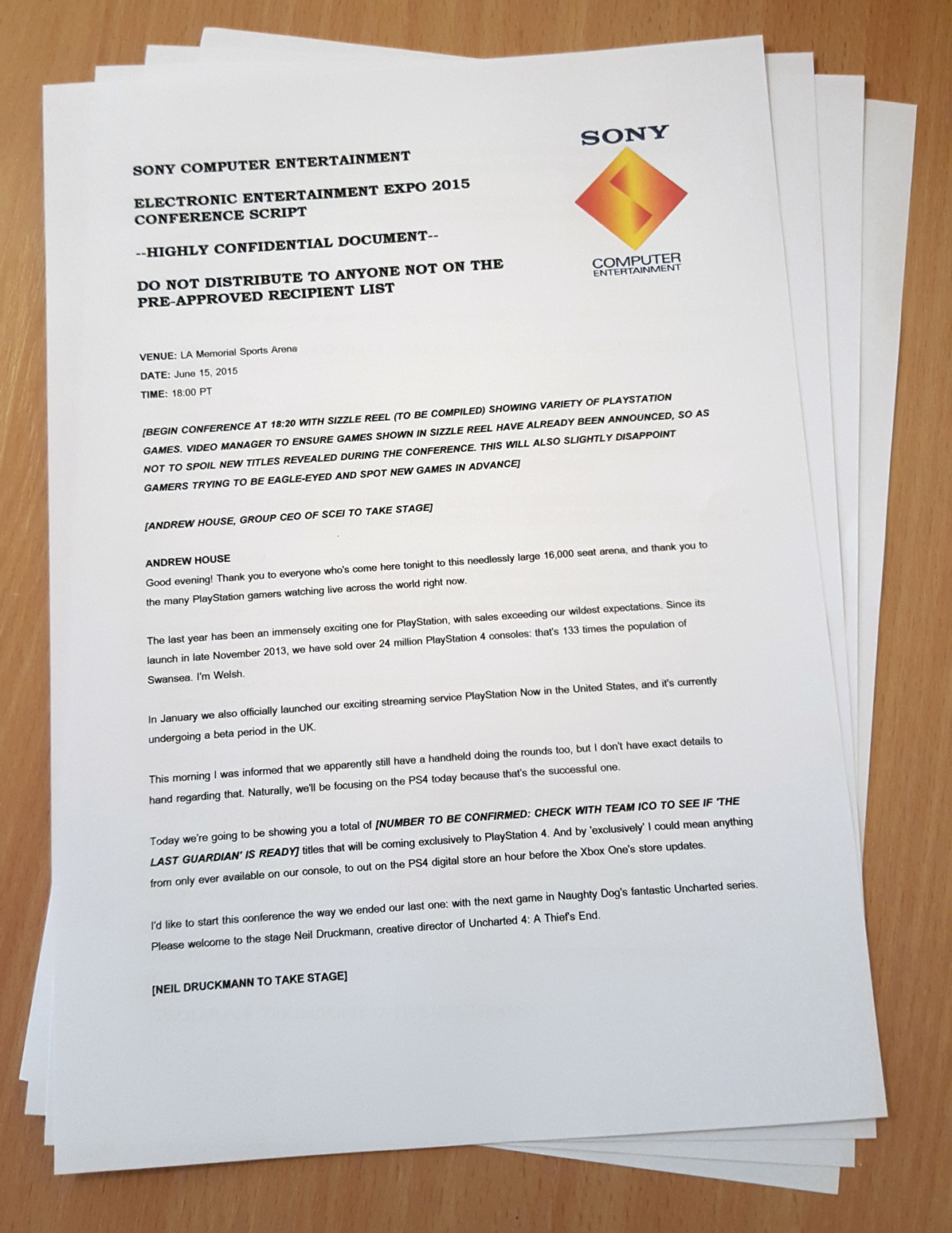 SONY COMPUTER ENTERTAINMENT

ELECTRONIC ENTERTAINMENT EXPO 2015 CONFERENCE SCRIPT

--HIGHLY CONFIDENTIAL DOCUMENT--

DO NOT DISTRIBUTE TO ANYONE NOT ON THE PRE-APPROVED RECIPIENT LIST

SONY

COMPUTER ENTERTAINMENT

VENUE: LA Memorial Sports Arena
DATE: June 15, 2015
TIME: 18:00 PT

[BEGIN CONFERENCE AT 18:20 WITH SIZZLE REEL (TO BE COMPILED) SHOWING VARIETY OF PLAYSTATION GAMES. VIDEO MANAGER TO ENSURE GAMES SHOWN IN SIZZLE REEL HAVE ALREADY BEEN ANNOUNCED, SO AS NOT TO SPOIL NEW TITLES REVEALED DURING THE CONFERENCE. THIS WILL ALSO SLIGHTLY DISAPPOINT GAMERS TRYING TO BE EAGLE-EYED AND SPOT NEW GAMES IN ADVANCE]

[ANDREW HOUSE, GROUP CEO OF SCEI TO TAKE STAGE]

ANDREW HOUSE
Good evening! Thank you to everyone who's come here tonight to this needlessly large 16,000 seat arena, and thank you to the many PlayStation gamers watching live across the world right now.

The last year has been an immensely exciting one for PlayStation, with sales exceeding our wildest expectations. Since its launch in late November 2013, we have sold over 24 million PlayStation 4 consoles: that's 133 times the population of Swansea. I'm Welsh.

In January we also officially launched our exciting streaming service PlayStation Now in the United States, and it's currently undergoing a beta period in the UK.

This morning I was informed that we apparently still have a handheld doing the rounds too, but I don't have exact details to hand regarding that. Naturally, we'll be focusing on the PS4 today because that's the successful one.

Today we're going to be showing you a total of [NUMBER TO BE CONFIRMED: CHECK WITH TEAM ICO TO SEE IF 'THE LAST GUARDIAN' IS READY] titles that will be coming exclusively to PlayStation 4. And by 'exclusively' I could mean anything from only ever available on our console, to out on the PS4 digital store an hour before the Xbox One's store updates.

I'd like to start this conference the way we ended our last one: with the next game in Naughty Dog's fantastic Uncharted series. Please welcome to the stage Neil Druckmann, creative director of Uncharted 4: A Thief's End.

[NEIL DRUCKMANN TO TAKE STAGE]